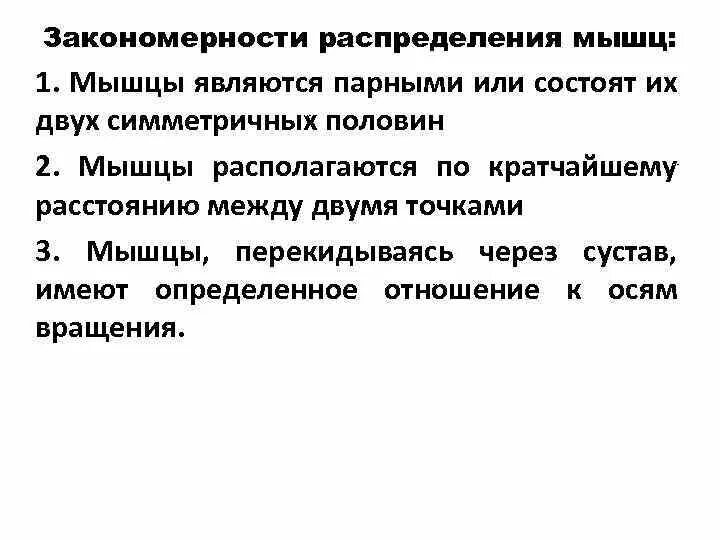 Закономерности распределения мышц:

1. Мышцы являются парными или состоят их двух симметричных половин

2. Мышцы располагаются по кратчайшему расстоянию между двумя точками

3. Мышцы, перекидываясь через сустав, имеют определенное отношение к осям вращения.